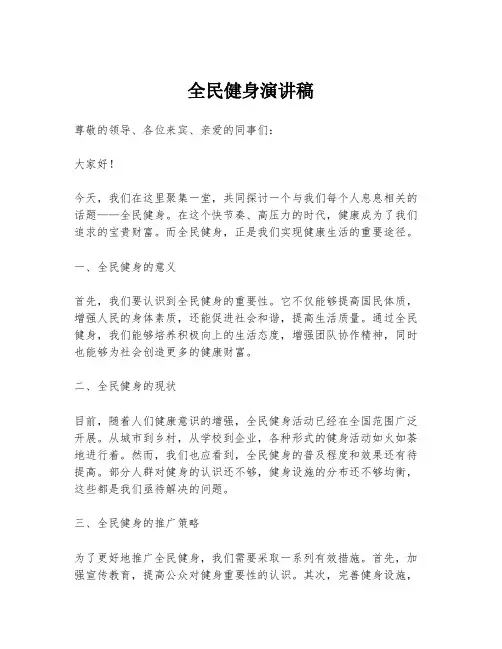 全民健身演讲稿

尊敬的领导、各位来宾、亲爱的同事们：

大家好！

今天，我们在这里聚集一堂，共同探讨一个与我们每个人息息相关的话题——全民健身。在这个快节奏、高压力的时代，健康成为了我们追求的宝贵财富。而全民健身，正是我们实现健康生活的重要途径。

一、全民健身的意义

首先，我们要认识到全民健身的重要性。它不仅能够提高国民体质，增强人民的身体素质，还能促进社会和谐，提高生活质量。通过全民健身，我们能够培养积极向上的生活态度，增强团队协作精神，同时也能够为社会创造更多的健康财富。

二、全民健身的现状

目前，随着人们健康意识的增强，全民健身活动已经在全国范围广泛开展。从城市到乡村，从学校到企业，各种形式的健身活动如火如荼地进行着。然而，我们也应看到，全民健身的普及程度和效果还有待提高。部分人群对健身的认识还不够，健身设施的分布还不够均衡，这些都是我们亟待解决的问题。

三、全民健身的推广策略

为了更好地推广全民健身，我们需要采取一系列有效措施。首先，加强宣传教育，提高公众对健身重要性的认识。其次，完善健身设施，